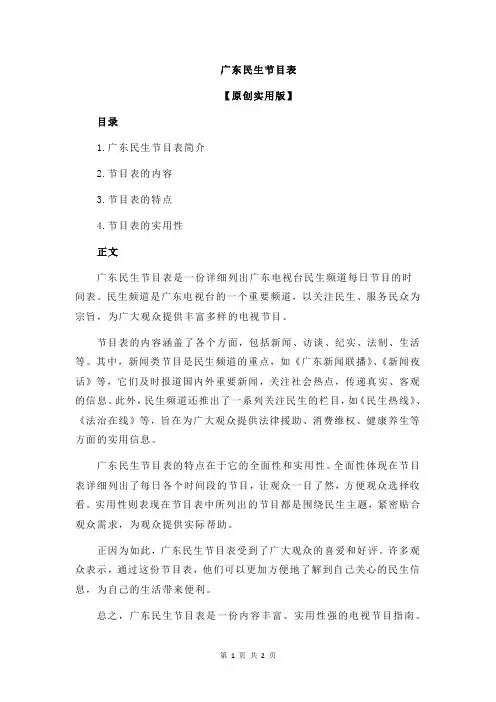 广东民生节目表

【原创实用版】

目录

1.广东民生节目表简介

2.节目表的内容

3.节目表的特点

4.节目表的实用性

正文

广东民生节目表是一份详细列出广东电视台民生频道每日节目的时间表。民生频道是广东电视台的一个重要频道，以关注民生、服务民众为宗旨，为广大观众提供丰富多样的电视节目。

节目表的内容涵盖了各个方面，包括新闻、访谈、纪实、法制、生活等。其中，新闻类节目是民生频道的重点，如《广东新闻联播》、《新闻夜话》等，它们及时报道国内外重要新闻，关注社会热点，传递真实、客观的信息。此外，民生频道还推出了一系列关注民生的栏目，如《民生热线》、《法治在线》等，旨在为广大观众提供法律援助、消费维权、健康养生等方面的实用信息。

广东民生节目表的特点在于它的全面性和实用性。全面性体现在节目表详细列出了每日各个时间段的节目，让观众一目了然，方便观众选择收看。实用性则表现在节目表中所列出的节目都是围绕民生主题，紧密贴合观众需求，为观众提供实际帮助。

正因为如此，广东民生节目表受到了广大观众的喜爱和好评。许多观众表示，通过这份节目表，他们可以更加方便地了解到自己关心的民生信息，为自己的生活带来便利。

总之，广东民生节目表是一份内容丰富、实用性强的电视节目指南。

第 1 页 共 2 页